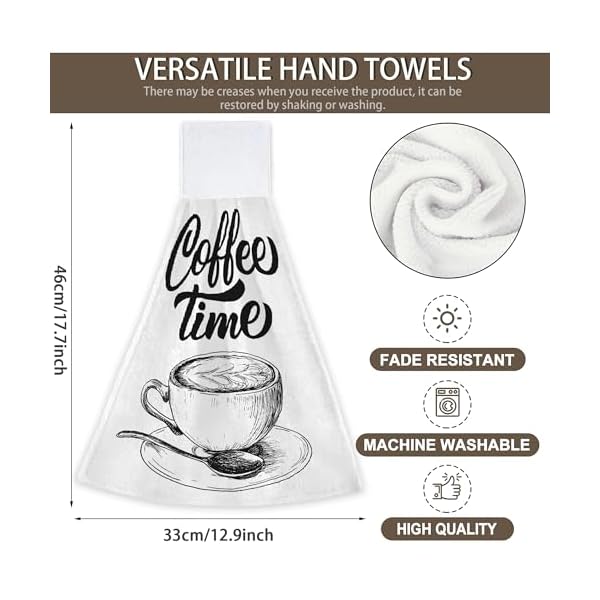 VERSATILE HAND TOWELS

There may be creases when you receive the product, it can be restored by shaking or washing.

46cm/17.7inch

Coffee time

33cm/12.9inch

FADE RESISTANT

MACHINE WASHABLE

HIGH QUALITY